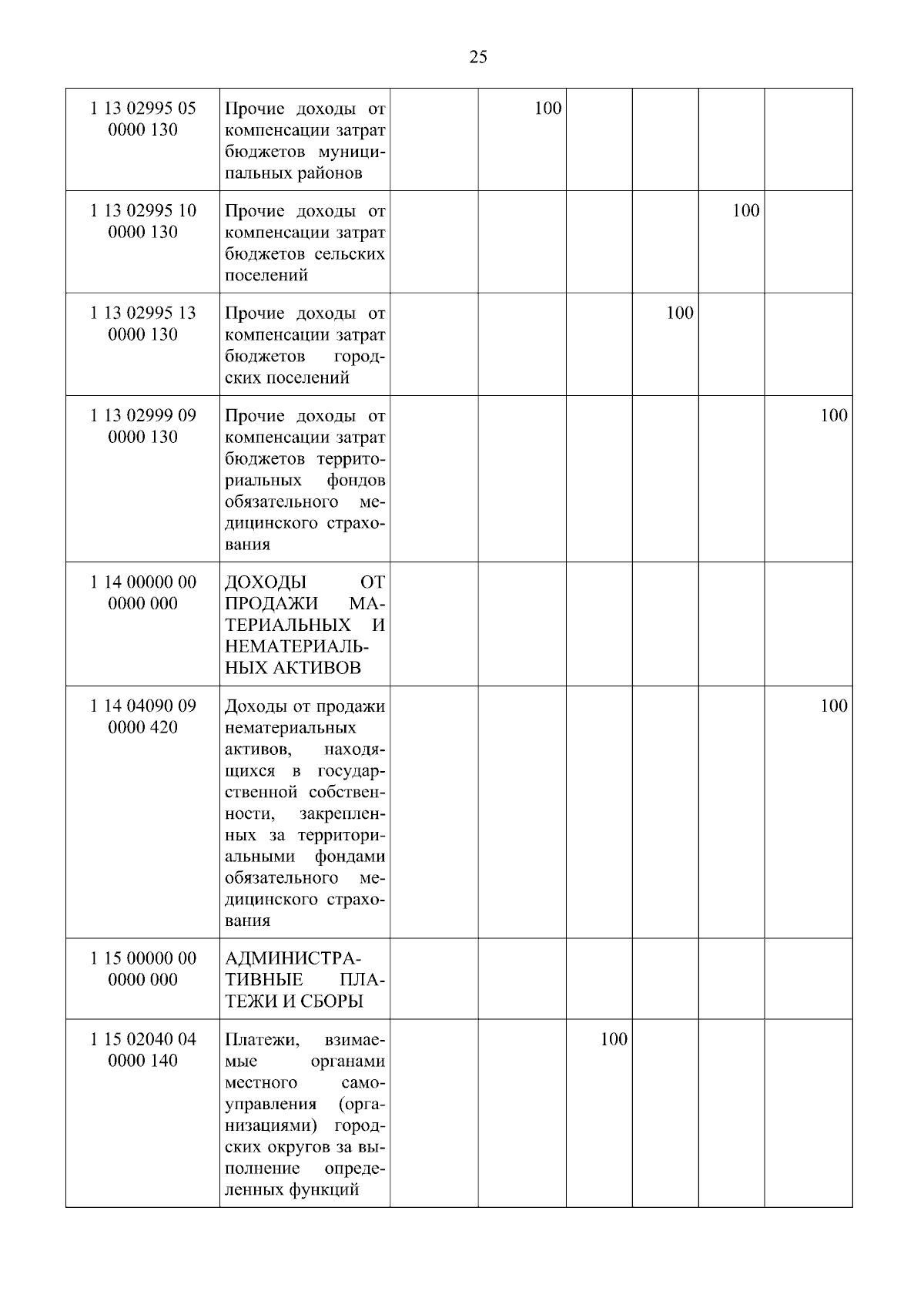 25

| | | | | | | | |
|---|---|---|---|---|---|---|---|
| 1 13 02995 05 0000 130 | Прочие доходы от компенсации затрат бюджетов муниципальных районов | | 100 | | | | |
| 1 13 02995 10 0000 130 | Прочие доходы от компенсации затрат бюджетов сельских поселений | | | | | 100 | |
| 1 13 02995 13 0000 130 | Прочие доходы от компенсации затрат бюджетов городских поселений | | | | 100 | | |
| 1 13 02999 09 0000 130 | Прочие доходы от компенсации затрат бюджетов территориальных фондов обязательного медицинского страхования | | | | | | 100 |
| 1 14 00000 00 0000 000 | ДОХОДЫ ОТ ПРОДАЖИ МАТЕРИАЛЬНЫХ И НЕМАТЕРИАЛЬНЫХ АКТИВОВ | | | | | | |
| 1 14 04090 09 0000 420 | Доходы от продажи нематериальных активов, находящихся в государственной собственности, закрепленных за территориальными фондами обязательного медицинского страхования | | | | | | 100 |
| 1 15 00000 00 0000 000 | АДМИНИСТРАТИВНЫЕ ПЛАТЕЖИ И СБОРЫ | | | | | | |
| 1 15 02040 04 0000 140 | Платежи, взимаемые органами местного самоуправления (организациями) городских округов за выполнение определенных функций | | | 100 | | | |